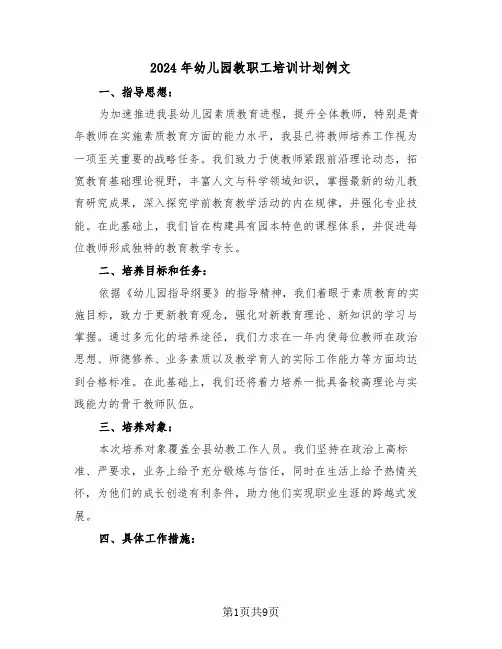 2024年幼儿园教职工培训计划例文

一、指导思想：

为加速推进我县幼儿园素质教育进程，提升全体教师，特别是青年教师在实施素质教育方面的能力水平，我县已将教师培养工作视为一项至关重要的战略任务。我们致力于使教师紧跟前沿理论动态，拓宽教育基础理论视野，丰富人文与科学领域知识，掌握最新的幼儿教育研究成果，深入探究学前教育教学活动的内在规律，并强化专业技能。在此基础上，我们旨在构建具有园本特色的课程体系，并促进每位教师形成独特的教育教学专长。

二、培养目标和任务：

依据《幼儿园指导纲要》的指导精神，我们着眼于素质教育的实施目标，致力于更新教育观念，强化对新教育理论、新知识的学习与掌握。通过多元化的培养途径，我们力求在一年内使每位教师在政治思想、师德修养、业务素质以及教学育人的实际工作能力等方面均达到合格标准。在此基础上，我们还将着力培养一批具备较高理论与实践能力的骨干教师队伍。

三、培养对象：

本次培养对象覆盖全县幼教工作人员。我们坚持在政治上高标准、严要求，业务上给予充分锻炼与信任，同时在生活上给予热情关怀，为他们的成长创造有利条件，助力他们实现职业生涯的跨越式发展。

四、具体工作措施：

第1页共9页